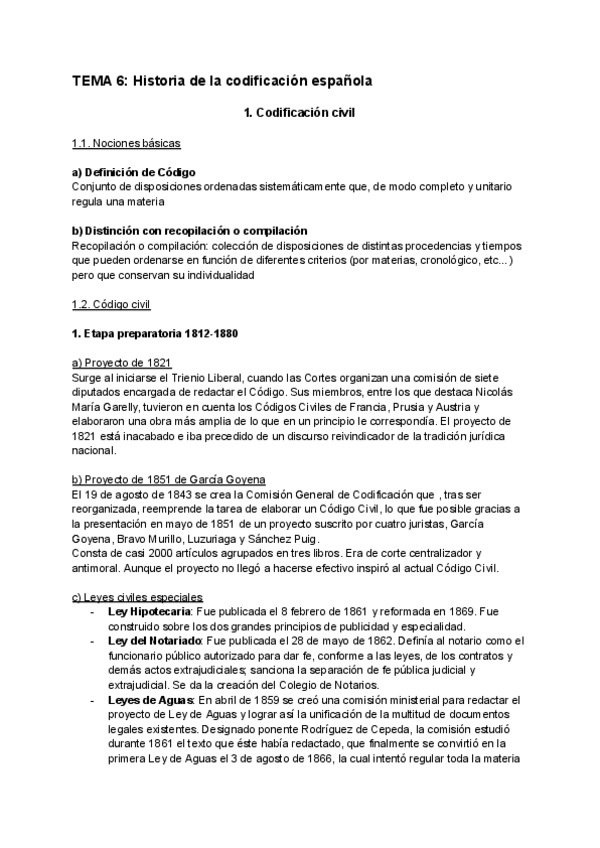 TEMA 6: Historia de la codificación española

1. Codificación civil

1.1. Nociones básicas

a) Definición de Código
Conjunto de disposiciones ordenadas sistemáticamente que, de modo completo y unitario regula una materia

b) Distinción con recopilación o compilación
Recopilación o compilación: colección de disposiciones de distintas procedencias y tiempos que pueden ordenarse en función de diferentes criterios (por materias, cronológico, etc...) pero que conservan su individualidad

1.2. Código civil

1. Etapa preparatoria 1812-1880

a) Proyecto de 1821
Surge al iniciarse el Trienio Liberal, cuando las Cortes organizan una comisión de siete diputados encargada de redactar el Código. Sus miembros, entre los que destaca Nicolás María Garelly, tuvieron en cuenta los Códigos Civiles de Francia, Prusia y Austria y elaboraron una obra más amplia de lo que en un principio le correspondía. El proyecto de 1821 está inacabado e iba precedido de un discurso reivindicador de la tradición jurídica nacional.

b) Proyecto de 1851 de García Goyena
El 19 de agosto de 1843 se crea la Comisión General de Codificación que , tras ser reorganizada, reemprende la tarea de elaborar un Código Civil, lo que fue posible gracias a la presentación en mayo de 1851 de un proyecto suscrito por cuatro juristas, García Goyena, Bravo Murillo, Luzuriaga y Sánchez Puig.
Consta de casi 2000 artículos agrupados en tres libros. Era de corte centralizador y antimoral. Aunque el proyecto no llegó a hacerse efectivo inspiró al actual Código Civil.

c) Leyes civiles especiales
- Ley Hipotecaria: Fue publicada el 8 febrero de 1861 y reformada en 1869. Fue construido sobre los dos grandes principios de publicidad y especialidad.
- Ley del Notariado: Fue publicada el 28 de mayo de 1862. Definía al notario como el funcionario público autorizado para dar fe, conforme a las leyes, de los contratos y demás actos extrajudiciales; sanciona la separación de fe pública judicial y extrajudicial. Se da la creación del Colegio de Notarios.
- Leyes de Aguas: En abril de 1859 se creó una comisión ministerial para redactar el proyecto de Ley de Aguas y lograr así la unificación de la multitud de documentos legales existentes. Designado ponente Rodríguez de Cepeda, la comisión estudió durante 1861 el texto que éste había redactado, que finalmente se convirtió en la primera Ley de Aguas el 3 de agosto de 1866, la cual intentó regular toda la materia